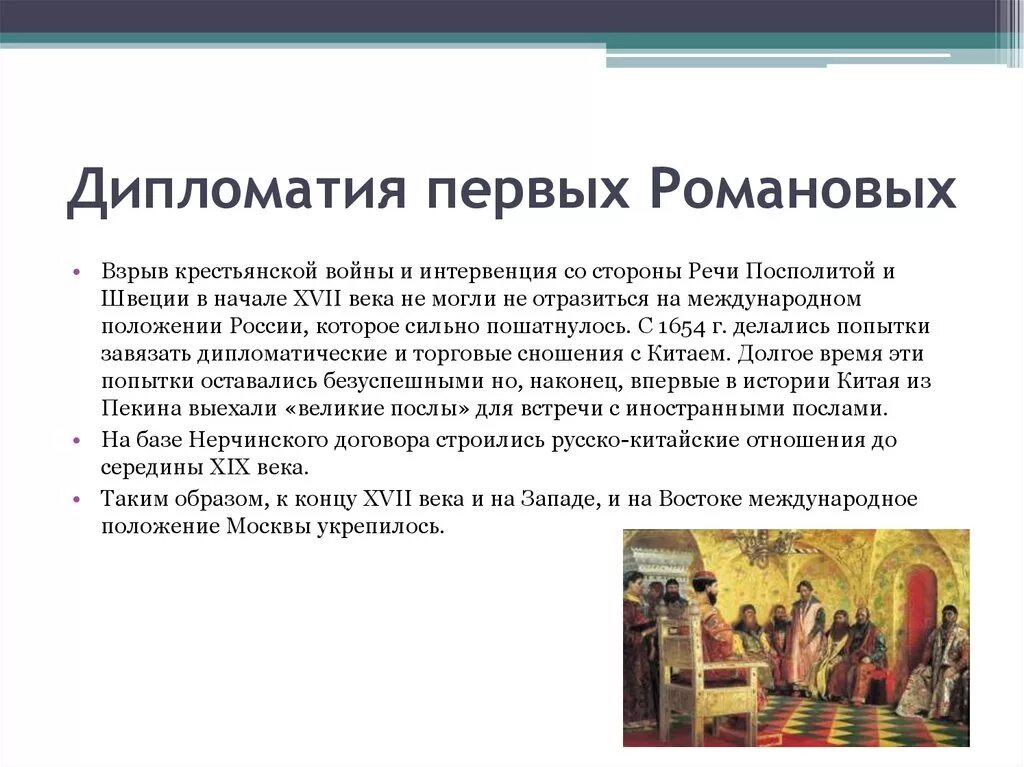 Дипломатия первых Романовых

• Взрыв крестьянской войны и интервенция со стороны Речи Посполитой и Швеции в начале XVII века не могли не отразиться на международном положении России, которое сильно пошатнулось. С 1654 г. делались попытки завязать дипломатические и торговые сношения с Китаем. Долгое время эти попытки оставались безуспешными но, наконец, впервые в истории Китая из Пекина выехали «великие послы» для встречи с иностранными послами.
• На базе Нерчинского договора строились русско-китайские отношения до середины XIX века.
• Таким образом, к концу XVII века и на Западе, и на Востоке международное положение Москвы укрепилось.